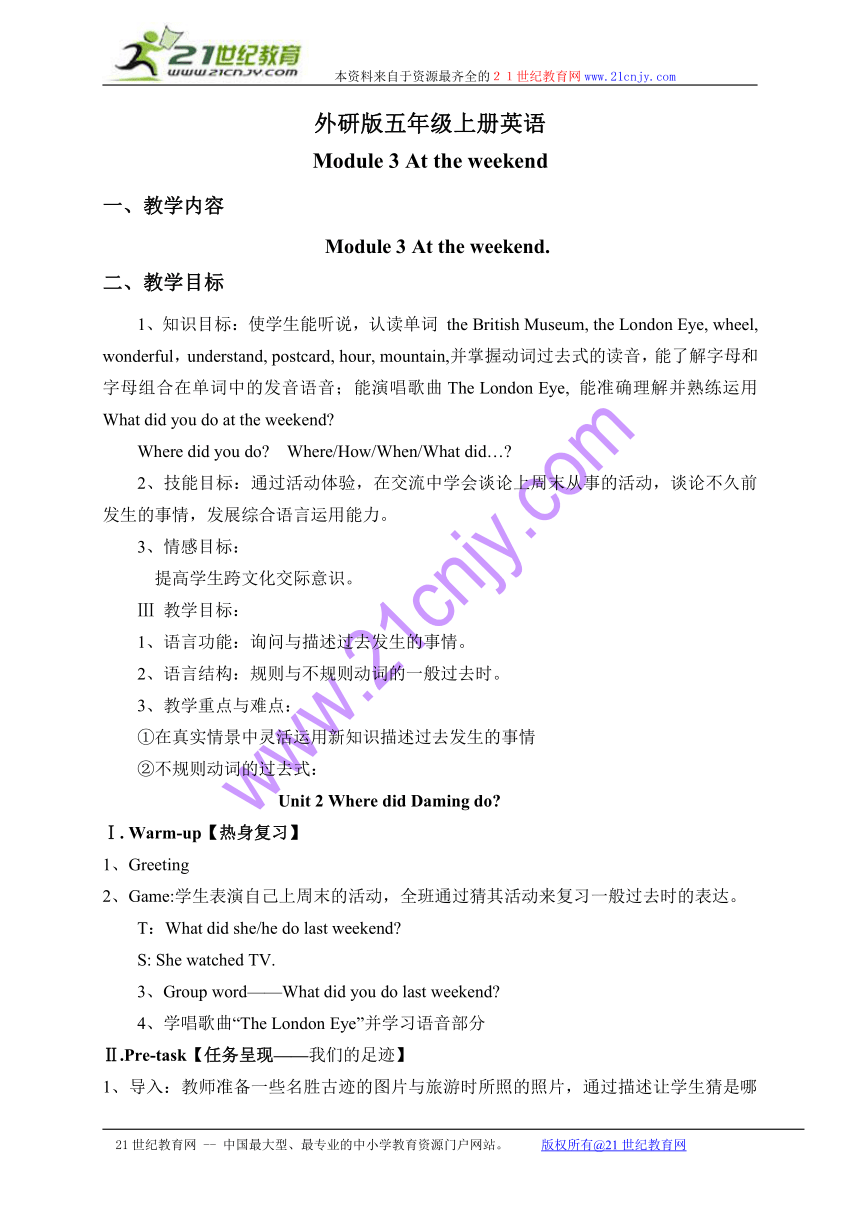 21世纪教育
www.21cnjy.com
本资料来自于资源最齐全的２１世纪教育网www.21cnjy.com

外研版五年级上册英语

Module 3 At the weekend

一、教学内容

Module 3 At the weekend.

二、教学目标

1、知识目标：使学生能听说，认读单词 the British Museum, the London Eye, wheel, wonderful，understand, postcard, hour, mountain,并掌握动词过去式的读音，能了解字母和字母组合在单词中的发音语音；能演唱歌曲 The London Eye, 能准确理解并熟练运用 What did you do at the weekend?

Where did you do?　Where/How/When/What did…?

2、技能目标：通过活动体验，在交流中学会谈论上周末从事的活动，谈论不久前发生的事情，发展综合语言运用能力。

3、情感目标：

提高学生跨文化交际意识。

Ⅲ 教学目标：

1、语言功能：询问与描述过去发生的事情。

2、语言结构：规则与不规则动词的一般过去时。

3、教学重点与难点：

①在真实情景中灵活运用新知识描述过去发生的事情

②不规则动词的过去式：

Unit 2 Where did Daming do?

Ⅰ. Warm-up【热身复习】

1、Greeting

2、Game:学生表演自己上周末的活动，全班通过猜其活动来复习一般过去时的表达。

T：What did she/he do last weekend?

S: She watched TV.

3、Group word——What did you do last weekend?

4、学唱歌曲“The London Eye”并学习语音部分

Ⅱ.Pre-task【任务呈现——我们的足迹】

1、导入：教师准备一些名胜古迹的图片与旅游时所照的照片，通过描述让学生猜是哪

www.21cnjy.com

21世纪教育网 -- 中国最大型、最专业的中小学教育资源门户网站。　　版权所有@21世纪教育网